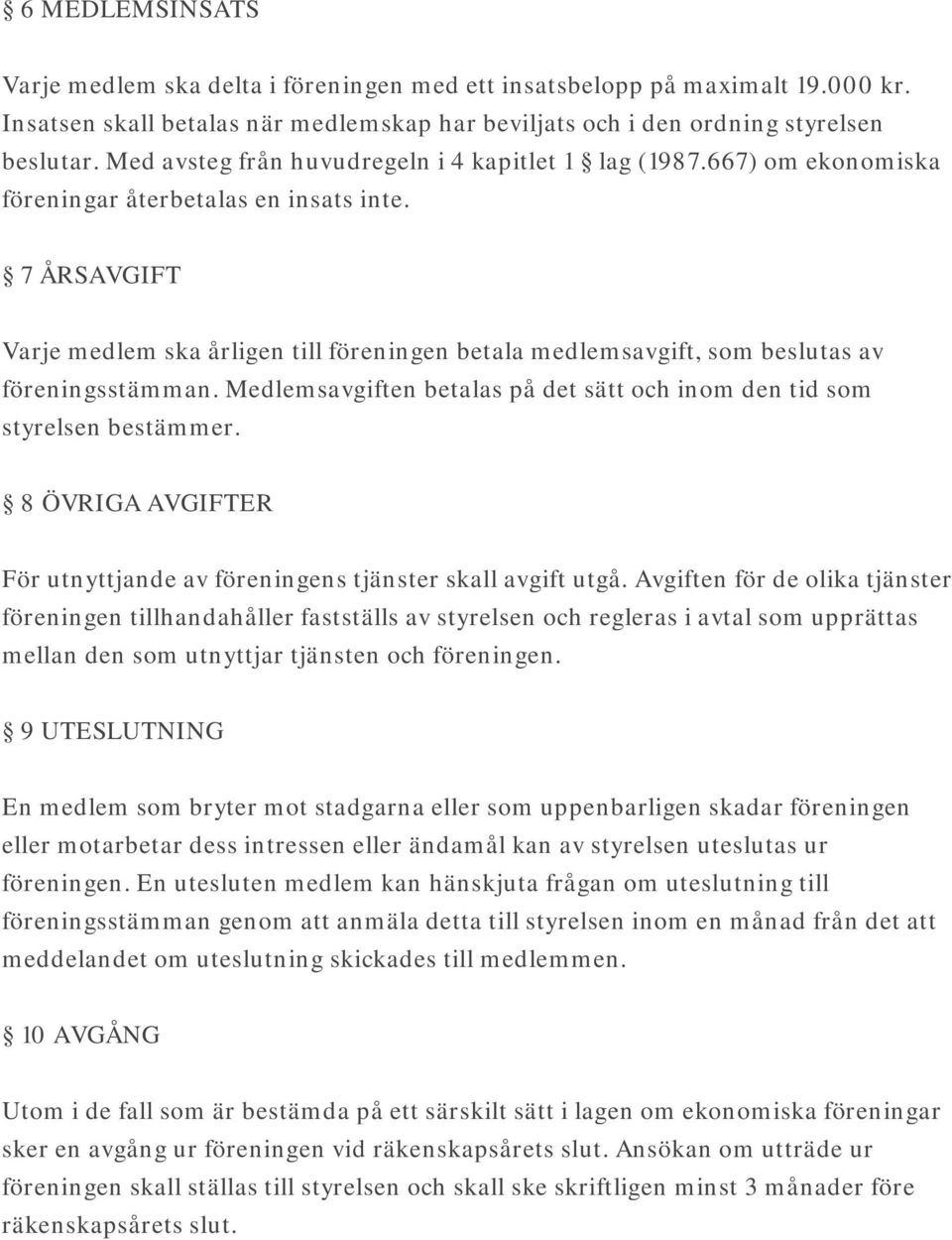 § 6 MEDLEMSINSATS

Varje medlem ska delta i föreningen med ett insatsbelopp på maximalt 19.000 kr. Insatsen skall betalas när medlemskap har beviljats och i den ordning styrelsen beslutar. Med avsteg från huvudregeln i 4 kapitlet 1 § lag (1987.667) om ekonomiska föreningar återbetalas en insats inte.

§ 7 ÅRSAVGIFT

Varje medlem ska årligen till föreningen betala medlemsavgift, som beslutas av föreningsstämman. Medlemsavgiften betalas på det sätt och inom den tid som styrelsen bestämmer.

§ 8 ÖVRIGA AVGIFTER

För utnyttjande av föreningens tjänster skall avgift utgå. Avgiften för de olika tjänster föreningen tillhandahåller fastställs av styrelsen och regleras i avtal som upprättas mellan den som utnyttjar tjänsten och föreningen.

§ 9 UTESLUTNING

En medlem som bryter mot stadgarna eller som uppenbarligen skadar föreningen eller motarbetar dess intressen eller ändamål kan av styrelsen uteslutas ur föreningen. En utesluten medlem kan hänskjuta frågan om uteslutning till föreningsstämman genom att anmäla detta till styrelsen inom en månad från det att meddelandet om uteslutning skickades till medlemmen.

§ 10 AVGÅNG

Utom i de fall som är bestämda på ett särskilt sätt i lagen om ekonomiska föreningar sker en avgång ur föreningen vid räkenskapsårets slut. Ansökan om utträde ur föreningen skall ställas till styrelsen och skall ske skriftligen minst 3 månader före räkenskapsårets slut.